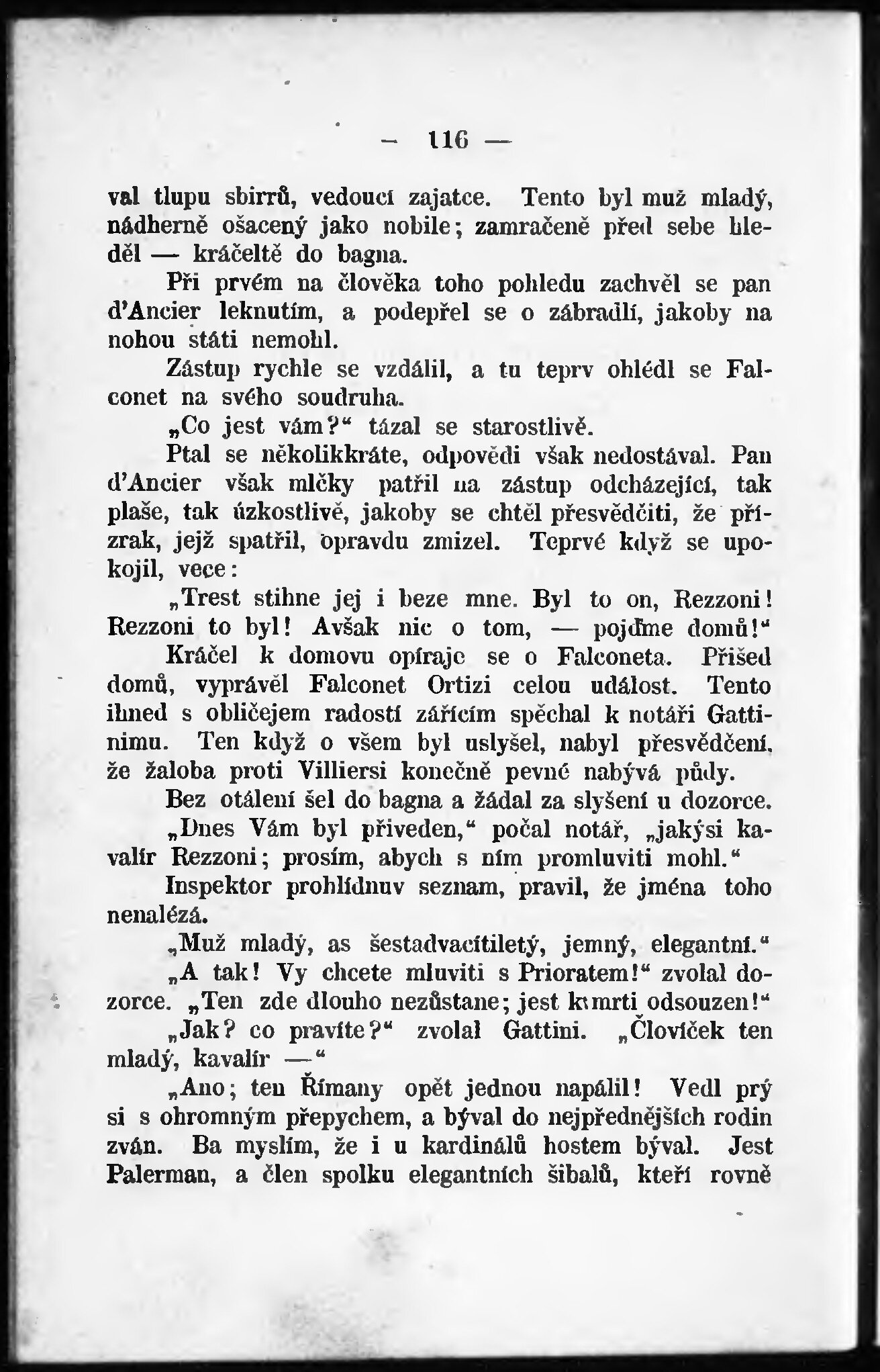 — 116 —

val tlupu sbirrů, vedoucí zajatce. Tento byl muž mladý, nádherně ošacený jako nobile; zamračeně před sebe hleděl — kráčeltě do bagna.

Při prvém na člověka toho pohledu zachvěl se pan d'Ancier leknutím, a podepřel se o zábradlí, jakoby na nohou státi nemohl.

Zástup rychle se vzdálil, a tu teprv ohlédl se Falconet na svého soudruha.

„Co jest vám?“ tázal se starostlivě.

Ptal se několikkráte, odpovědi však nedostával. Pan d'Ancier však mlčky patřil na zástup odcházející, tak plaše, tak úzkostlivě, jakoby se chtěl přesvědčiti, že přízrak, jejž spatřil, opravdu zmizel. Teprvé když se upokojil, vece:

„Trest stihne jej i beze mne. Byl to on, Rezzoni! Rezzoni to byl! Avšak nic o tom, — pojďme domů!“

Kráčel k domovu opíraje se o Falconeta. Přišed domů, vyprávěl Falconet Ortizi celou událost. Tento ihned s obličejem radostí zářícím spěchal k notáři Gattinimu. Ten když o všem byl uslyšel, nabyl přesvědčení, že žaloba proti Villiersi konečně pevné nabývá půdy.

Bez otálení šel do bagna a žádal za slyšení u dozorce.

„Dnes Vám byl přiveden,“ počal notář, „jakýsi kavalír Rezzoni; prosím, abych s ním promluviti mohl.“

Inspektor prohlídnuv seznam, pravil, že jména toho nenalézá.

„Muž mladý, as šestadvacítiletý, jemný, elegantní.“

„A tak! Vy chcete mluviti s Prioratem!“ zvolal dozorce. „Ten zde dlouho nezůstane; jest k smrti odsouzen!“

„Jak? co pravíte?“ zvolal Gattini. „Človíček ten mladý, kavalír —“

„Ano; ten Římany opět jednou napálil! Vedl prý si s ohromným přepychem, a býval do nejpřednějších rodin zván. Ba myslím, že i u kardinálů hostem býval. Jest Palerman, a člen spolku elegantních šibalů, kteří rovně